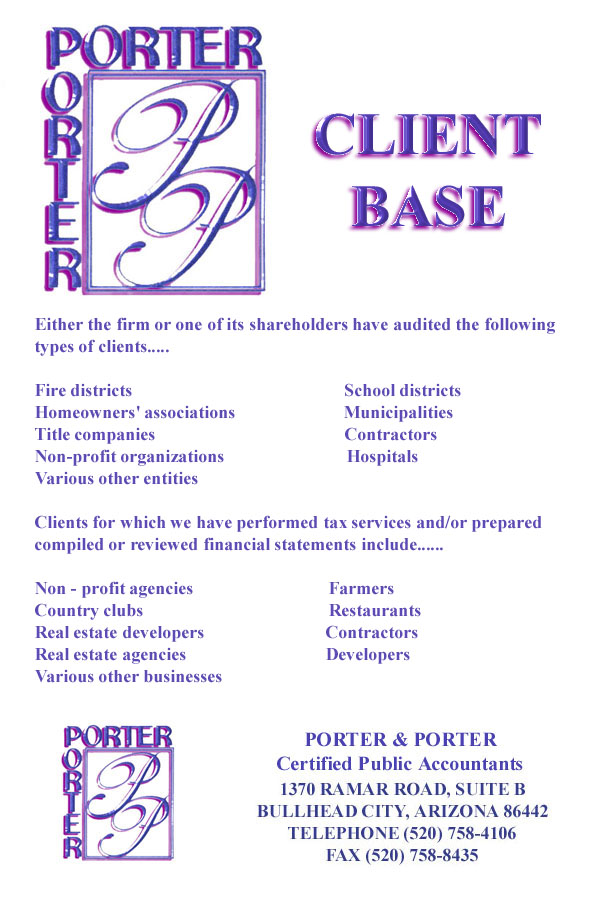 PORTER
PORTER
PP

CLIENT BASE

Either the firm or one of its shareholders have audited the following types of clients.....

Fire districts
Homeowners' associations
Title companies
Non-profit organizations
Various other entities

School districts
Municipalities
Contractors
Hospitals

Clients for which we have performed tax services and/or prepared compiled or reviewed financial statements include......

Non - profit agencies
Country clubs
Real estate developers
Real estate agencies
Various other businesses

Farmers
Restaurants
Contractors
Developers

PORTER
PORTER
PP

PORTER & PORTER
Certified Public Accountants
1370 RAMAR ROAD, SUITE B
BULLHEAD CITY, ARIZONA 86442
TELEPHONE (520) 758-4106
FAX (520) 758-8435